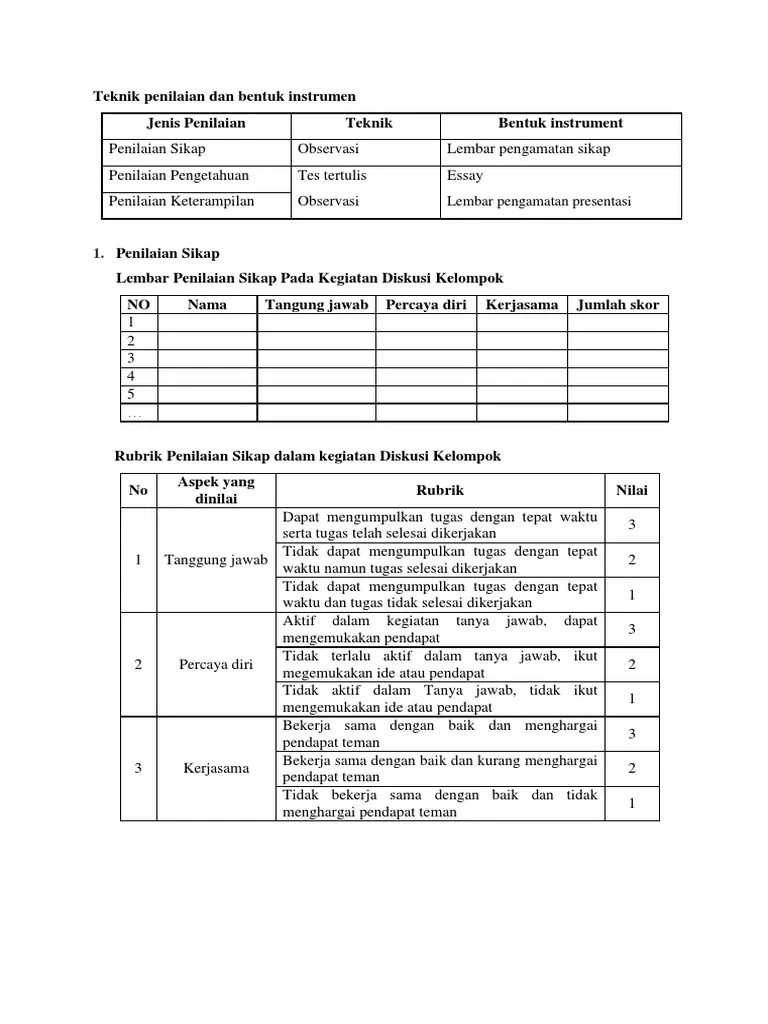 Teknik penilaian dan bentuk instrumen

| Jenis Penilaian | Teknik | Bentuk instrument |
|---|---|---|
| Penilaian Sikap | Observasi | Lembar pengamatan sikap |
| Penilaian Pengetahuan | Tes tertulis | Essay |
| Penilaian Keterampilan | Observasi | Lembar pengamatan presentasi |

1. Penilaian Sikap

Lembar Penilaian Sikap Pada Kegiatan Diskusi Kelompok

| NO | Nama | Tangung jawab | Percaya diri | Kerjasama | Jumlah skor |
|---|---|---|---|---|---|
| 1 | | | | | |
| 2 | | | | | |
| 3 | | | | | |
| 4 | | | | | |
| 5 | | | | | |
| ... | | | | | |

Rubrik Penilaian Sikap dalam kegiatan Diskusi Kelompok

| No | Aspek yang dinilai | Rubrik | Nilai |
|---|---|---|---|
| 1 | Tanggung jawab | Dapat mengumpulkan tugas dengan tepat waktu serta tugas telah selesai dikerjakan | 3 |
| | | Tidak dapat mengumpulkan tugas dengan tepat waktu namun tugas selesai dikerjakan | 2 |
| | | Tidak dapat mengumpulkan tugas dengan tepat waktu dan tugas tidak selesai dikerjakan | 1 |
| 2 | Percaya diri | Aktif dalam kegiatan tanya jawab, dapat mengemukakan pendapat | 3 |
| | | Tidak terlalu aktif dalam tanya jawab, ikut megemukakan ide atau pendapat | 2 |
| | | Tidak aktif dalam Tanya jawab, tidak ikut mengemukakan ide atau pendapat | 1 |
| 3 | Kerjasama | Bekerja sama dengan baik dan menghargai pendapat teman | 3 |
| | | Bekerja sama dengan baik dan kurang menghargai pendapat teman | 2 |
| | | Tidak bekerja sama dengan baik dan tidak menghargai pendapat teman | 1 |